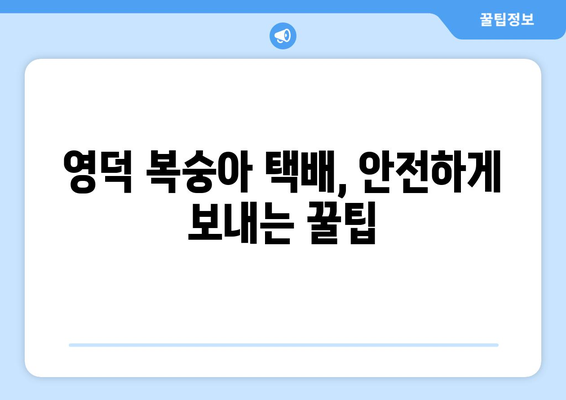 꿀팁정보

영덕 복숭아 택배, 안전하게 보내는 꿀팁